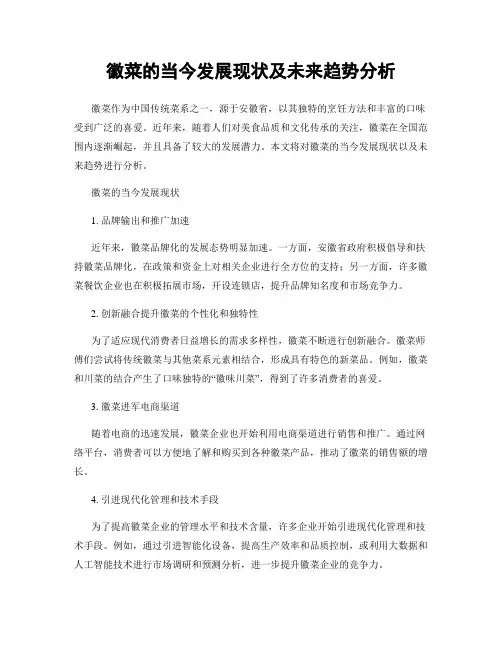 徽菜的当今发展现状及未来趋势分析

徽菜作为中国传统菜系之一，源于安徽省，以其独特的烹饪方法和丰富的口味受到广泛的喜爱。近年来，随着人们对美食品质和文化传承的关注，徽菜在全国范围内逐渐崛起，并且具备了较大的发展潜力。本文将对徽菜的当今发展现状以及未来趋势进行分析。

徽菜的当今发展现状

1. 品牌输出和推广加速

近年来，徽菜品牌化的发展态势明显加速。一方面，安徽省政府积极倡导和扶持徽菜品牌化，在政策和资金上对相关企业进行全方位的支持；另一方面，许多徽菜餐饮企业也在积极拓展市场，开设连锁店，提升品牌知名度和市场竞争力。

2. 创新融合提升徽菜的个性化和独特性

为了适应现代消费者日益增长的需求多样性，徽菜不断进行创新融合。徽菜师傅们尝试将传统徽菜与其他菜系元素相结合，形成具有特色的新菜品。例如，徽菜和川菜的结合产生了口味独特的“徽味川菜”，得到了许多消费者的喜爱。

3. 徽菜进军电商渠道

随着电商的迅速发展，徽菜企业也开始利用电商渠道进行销售和推广。通过网络平台，消费者可以方便地了解和购买到各种徽菜产品，推动了徽菜的销售额的增长。

4. 引进现代化管理和技术手段

为了提高徽菜企业的管理水平和技术含量，许多企业开始引进现代化管理和技术手段。例如，通过引进智能化设备，提高生产效率和品质控制，或利用大数据和人工智能技术进行市场调研和预测分析，进一步提升徽菜企业的竞争力。